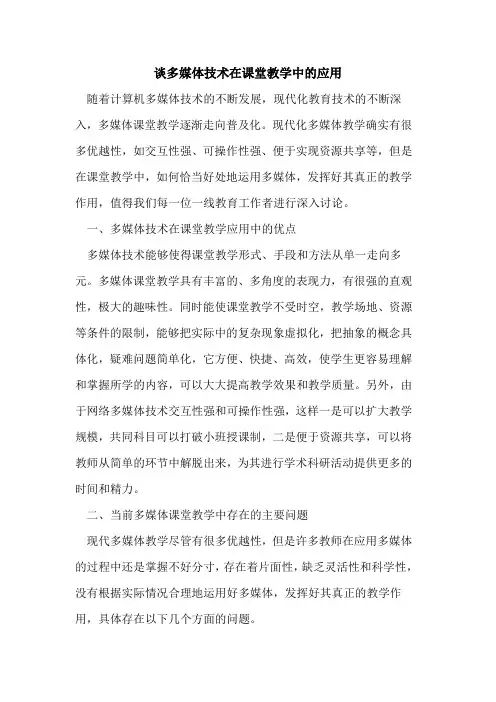 谈多媒体技术在课堂教学中的应用

随着计算机多媒体技术的不断发展，现代化教育技术的不断深入，多媒体课堂教学逐渐走向普及化。现代化多媒体教学确实有很多优越性，如交互性强、可操作性强、便于实现资源共享等，但是在课堂教学中，如何恰当好处地运用多媒体，发挥好其真正的教学作用，值得我们每一位一线教育工作者进行深入讨论。

一、多媒体技术在课堂教学应用中的优点

多媒体技术能够使得课堂教学形式、手段和方法从单一走向多元。多媒体课堂教学具有丰富的、多角度的表现力，有很强的直观性，极大的趣味性。同时能使课堂教学不受时空，教学场地、资源等条件的限制，能够把实际中的复杂现象虚拟化，把抽象的概念具体化，疑难问题简单化，它方便、快捷、高效，使学生更容易理解和掌握所学的内容，可以大大提高教学效果和教学质量。另外，由于网络多媒体技术交互性强和可操作性强，这样一是可以扩大教学规模，共同科目可以打破小班授课制，二是便于资源共享，可以将教师从简单的环节中解脱出来，为其进行学术科研活动提供更多的时间和精力。

二、当前多媒体课堂教学中存在的主要问题

现代多媒体教学尽管有很多优越性，但是许多教师在应用多媒体的过程中还是掌握不好分寸，存在着片面性，缺乏灵活性和科学性，没有根据实际情况合理地运用好多媒体，发挥好其真正的教学作用，具体存在以下几个方面的问题。